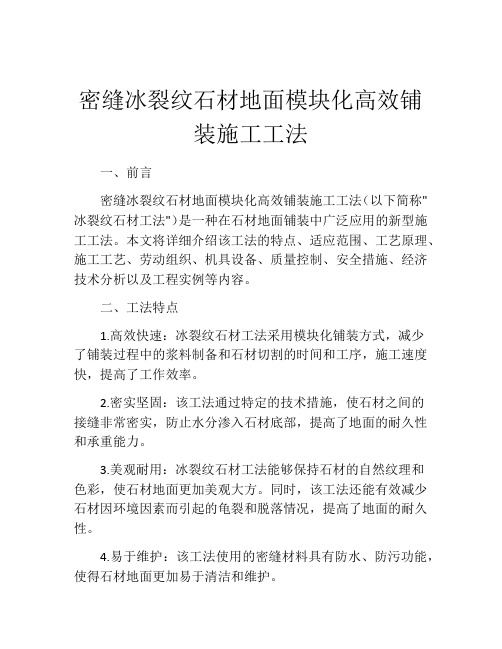 密缝冰裂纹石材地面模块化高效铺装施工工法

一、前言

密缝冰裂纹石材地面模块化高效铺装施工工法（以下简称"冰裂纹石材工法"）是一种在石材地面铺装中广泛应用的新型施工工法。本文将详细介绍该工法的特点、适应范围、工艺原理、施工工艺、劳动组织、机具设备、质量控制、安全措施、经济技术分析以及工程实例等内容。

二、工法特点

1.高效快速：冰裂纹石材工法采用模块化铺装方式，减少了铺装过程中的浆料制备和石材切割的时间和工序，施工速度快，提高了工作效率。

2.密实坚固：该工法通过特定的技术措施，使石材之间的接缝非常密实，防止水分渗入石材底部，提高了地面的耐久性和承重能力。

3.美观耐用：冰裂纹石材工法能够保持石材的自然纹理和色彩，使石材地面更加美观大方。同时，该工法还能有效减少石材因环境因素而引起的龟裂和脱落情况，提高了地面的耐久性。

4.易于维护：该工法使用的密缝材料具有防水、防污功能，使得石材地面更加易于清洁和维护。